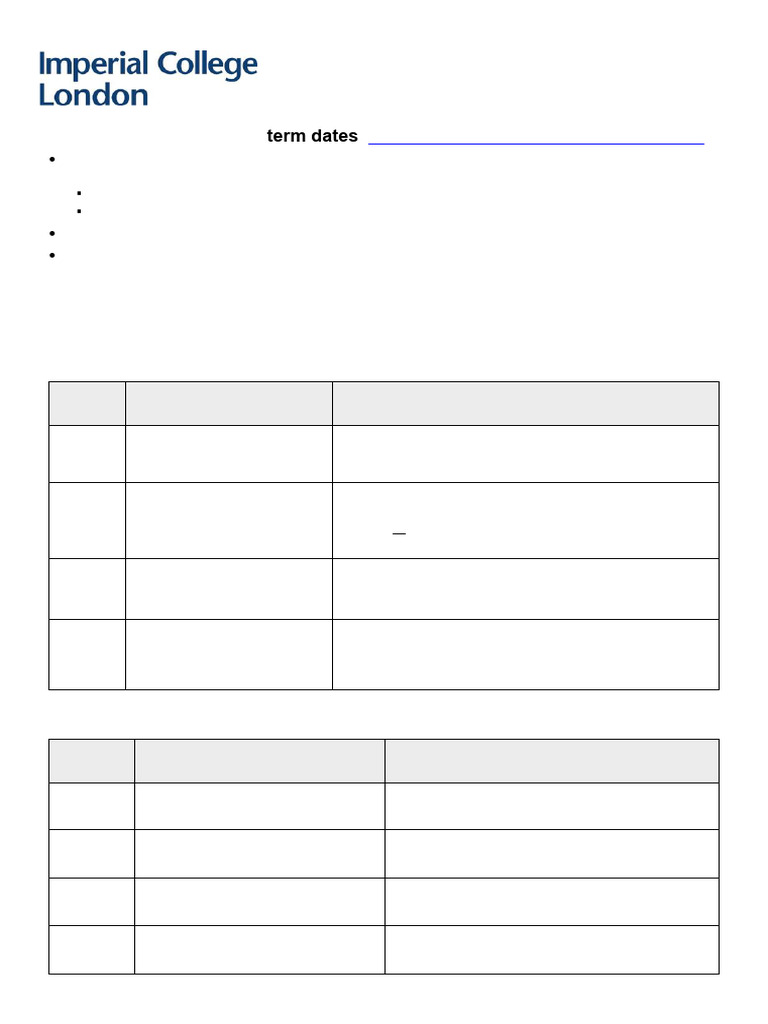 Imperial College
London

term dates ____